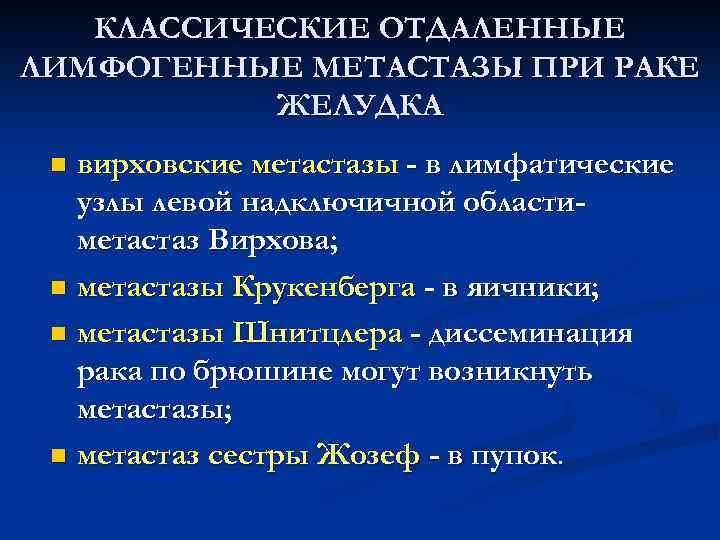 КЛАССИЧЕСКИЕ ОТДАЛЕННЫЕ ЛИМФОГЕННЫЕ МЕТАСТАЗЫ ПРИ РАКЕ ЖЕЛУДКА

- вирховские метастазы - в лимфатические узлы левой надключичной области- метастаз Вирхова;
- метастазы Крукенберга - в яичники;
- метастазы Шнитцлера - диссеминация рака по брюшине могут возникнуть метастазы;
- метастаз сестры Жозеф - в пупок.